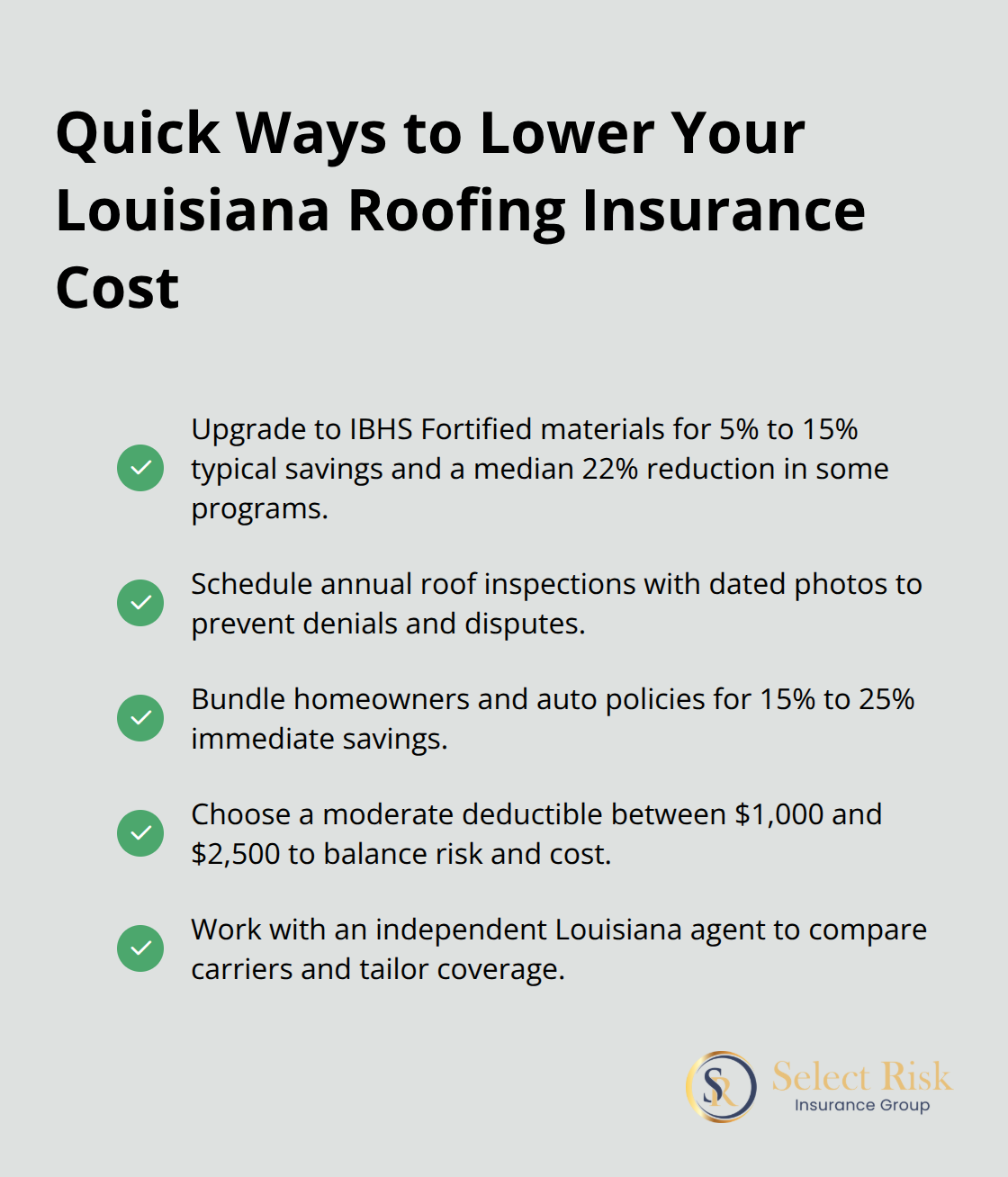 Quick Ways to Lower Your Louisiana Roofing Insurance Cost

Upgrade to IBHS Fortified materials for 5% to 15% typical savings and a median 22% reduction in some programs.

Schedule annual roof inspections with dated photos to prevent denials and disputes.

Bundle homeowners and auto policies for 15% to 25% immediate savings.

Choose a moderate deductible between \$1,000 and \$2,500 to balance risk and cost.

Work with an independent Louisiana agent to compare carriers and tailor coverage.

SR Select Risk Insurance Group